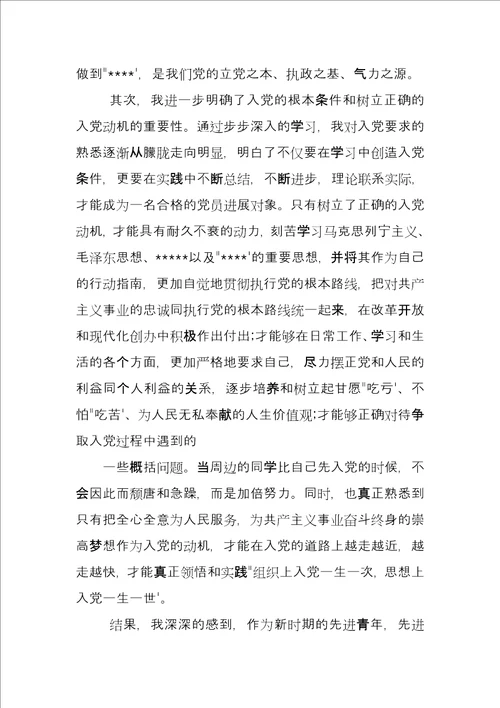 做到"****'，是我们党的立党之本、执政之基、气力之源。

其次，我进一步明确了入党的根本条件和树立正确的入党动机的重要性。通过步步深入的学习，我对入党要求的熟悉逐渐从朦胧走向明显，明白了不仅要在学习中创造入党条件，更要在实践中不断总结，不断进步，理论联系实际，才能成为一名合格的党员进展对象。只有树立了正确的入党动机，才能具有耐久不衰的动力，刻苦学习马克思列宁主义、毛泽东思想、*****以及"****'的重要思想，并将其作为自己的行动指南，更加自觉地贯彻执行党的根本路线，把对共产主义事业的忠诚同执行党的根本路线统一起来，在改革开放和现代化创办中积极作出付出；才能够在日常工作、学习和生活的各个方面，更加严格地要求自己，尽力摆正党和人民的利益同个人利益的关系，逐步培养和树立起甘愿"吃亏'、不怕"吃苦'、为人民无私奉献的人生价值观；才能够正确对待争取入党过程中遇到的

一些概括问题。当周边的同学比自己先入党的时候，不会因此而颓唐和急躁，而是加倍努力。同时，也真正熟悉到只有把全心全意为人民服务，为共产主义事业奋斗终身的崇高梦想作为入党的动机，才能在入党的道路上越走越近，越走越快，才能真正领悟和实践"组织上入党一生一次，思想上入党一生一世'。

结果，我深深的感到，作为新时期的先进青年，先进